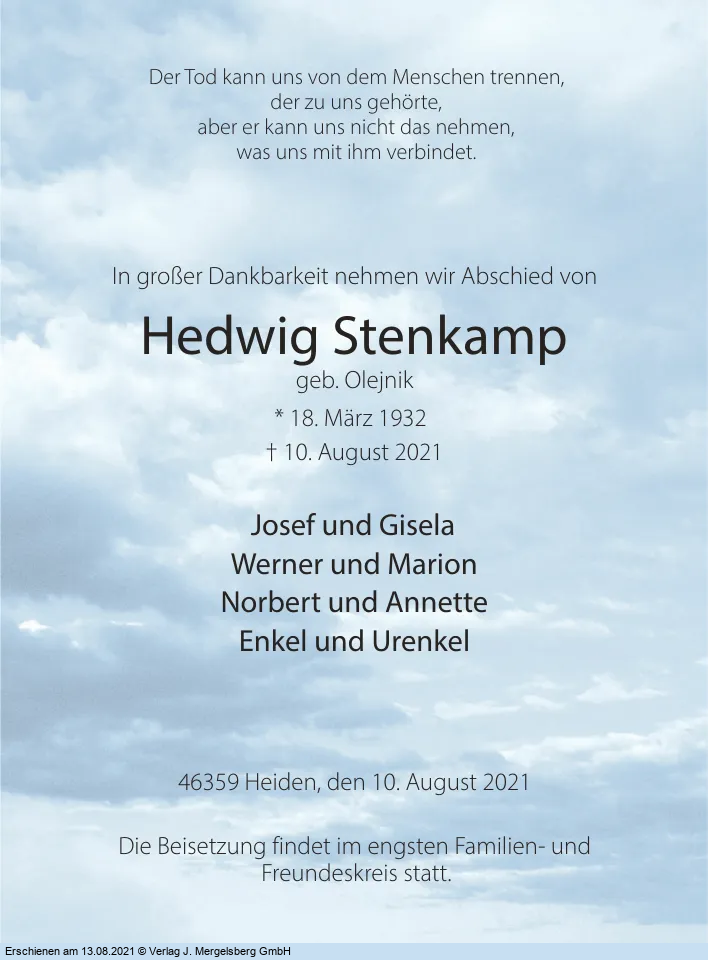 Der Tod kann uns von dem Menschen trennen, der zu uns gehörte, aber er kann uns nicht das nehmen, was uns mit ihm verbindet.

In großer Dankbarkeit nehmen wir Abschied von

Hedwig Stenkamp
geb. Olejnik
* 18. März 1932
† 10. August 2021

Josef und Gisela
Werner und Marion
Norbert und Annette
Enkel und Urenkel

46359 Heiden, den 10. August 2021

Die Beisetzung findet im engsten Familien- und Freundeskreis statt.

Erschienen am 13.08.2021 © Verlag J. Mergelsberg GmbH